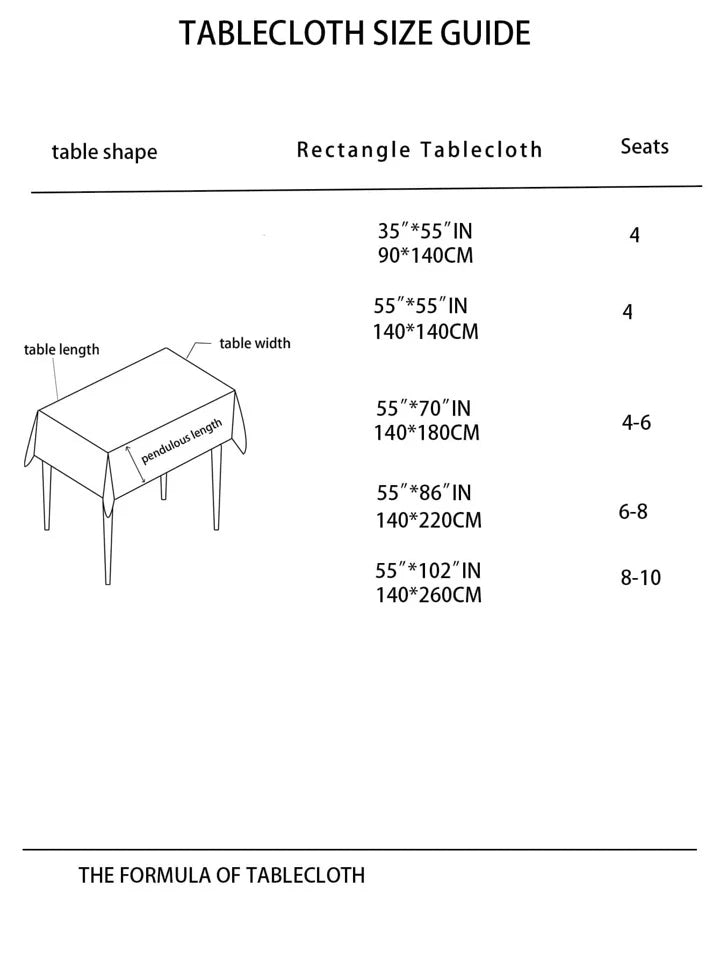 TABLECLOTH SIZE GUIDE

| table shape | Rectangle Tablecloth | Seats |
|---|---|---|
| | 35″*55″IN 90*140CM | 4 |
| | 55″*55″IN 140*140CM | 4 |
| | 55″*70″IN 140*180CM | 4-6 |
| | 55″*86″IN 140*220CM | 6-8 |
| | 55″*102″IN 140*260CM | 8-10 |

table length
table width
pendulous length

THE FORMULA OF TABLECLOTH